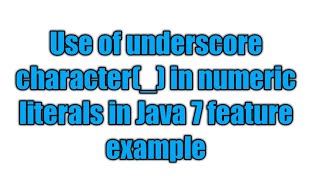 Use of underscore character(_) in numeric literals in Java 7 feature example